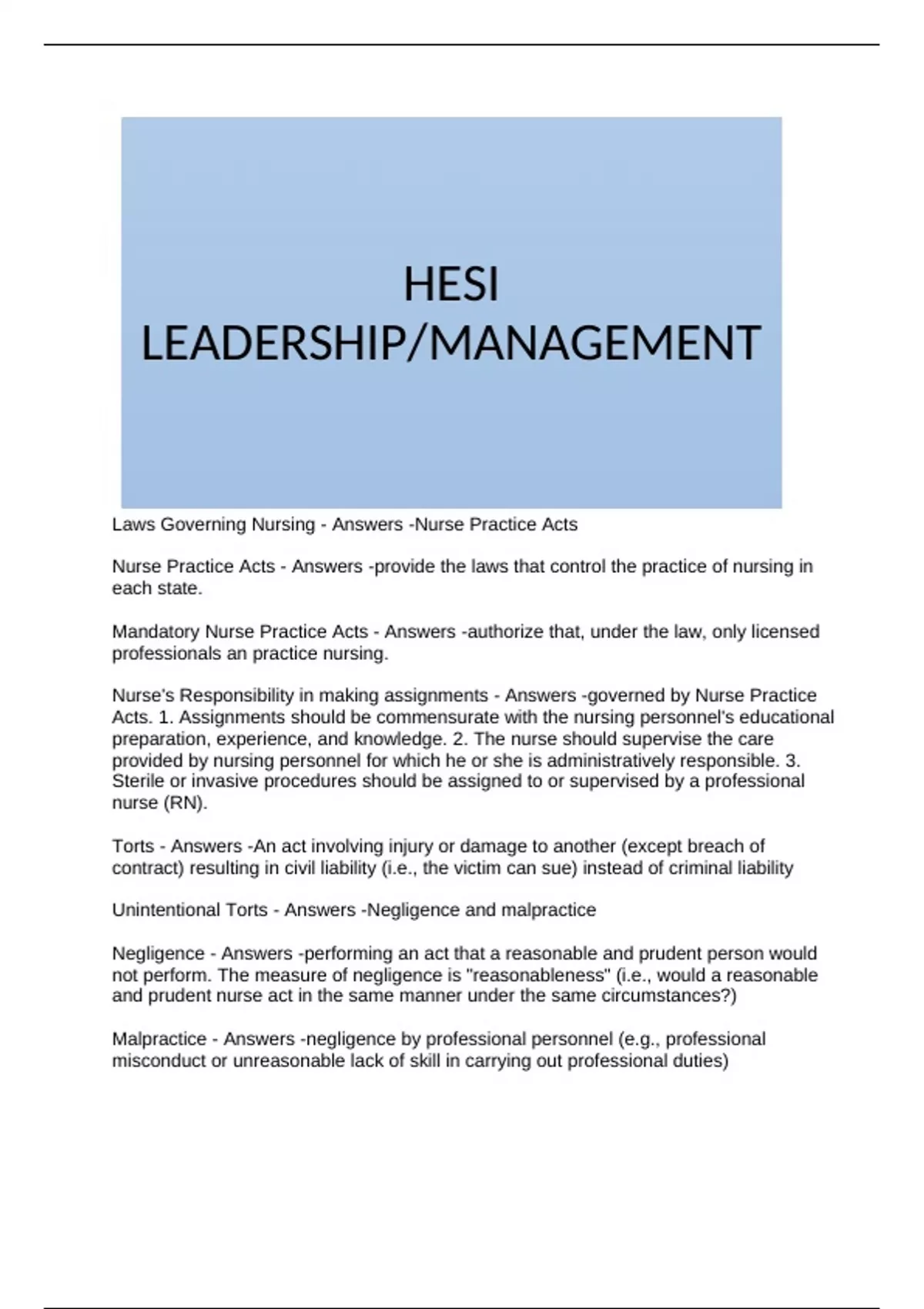 HESI LEADERSHIP/MANAGEMENT

Laws Governing Nursing - Answers -Nurse Practice Acts

Nurse Practice Acts - Answers -provide the laws that control the practice of nursing in each state.

Mandatory Nurse Practice Acts - Answers -authorize that, under the law, only licensed professionals an practice nursing.

Nurse's Responsibility in making assignments - Answers -governed by Nurse Practice Acts. 1. Assignments should be commensurate with the nursing personnel's educational preparation, experience, and knowledge. 2. The nurse should supervise the care provided by nursing personnel for which he or she is administratively responsible. 3. Sterile or invasive procedures should be assigned to or supervised by a professional nurse (RN).

Torts - Answers -An act involving injury or damage to another (except breach of contract) resulting in civil liability (i.e., the victim can sue) instead of criminal liability

Unintentional Torts - Answers -Negligence and malpractice

Negligence - Answers -performing an act that a reasonable and prudent person would not perform. The measure of negligence is "reasonableness" (i.e., would a reasonable and prudent nurse act in the same manner under the same circumstances?)

Malpractice - Answers -negligence by professional personnel (e.g., professional misconduct or unreasonable lack of skill in carrying out professional duties)